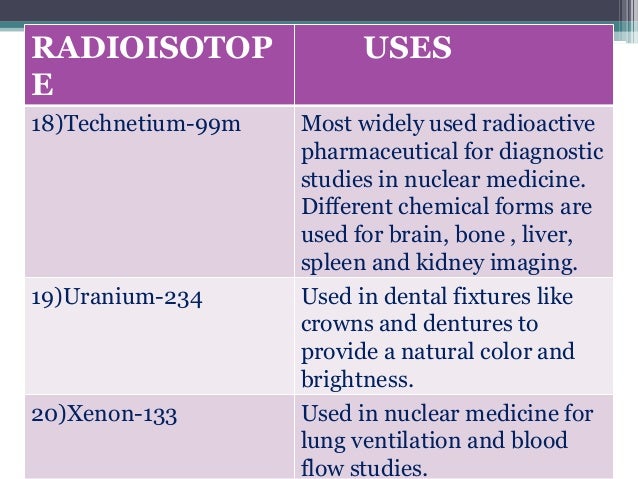 | RADIOISOTOPE | USES |
|---|---|
| 18)Technetium-99m | Most widely used radioactive pharmaceutical for diagnostic studies in nuclear medicine. Different chemical forms are used for brain, bone , liver, spleen and kidney imaging. |
| 19)Uranium-234 | Used in dental fixtures like crowns and dentures to provide a natural color and brightness. |
| 20)Xenon-133 | Used in nuclear medicine for lung ventilation and blood flow studies. |